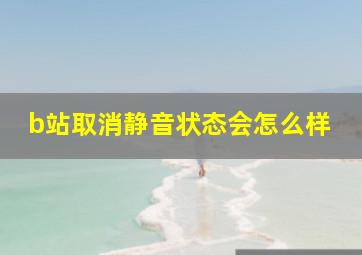 b站取消静音状态会怎么样